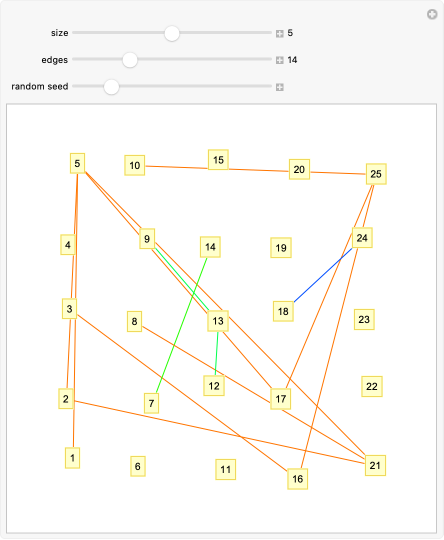 size 5
edges 14
random seed

5 10 15 20 25
4 9 14 19 24
3 8 13 18 23
2 7 12 17 22
1 6 11 16 21